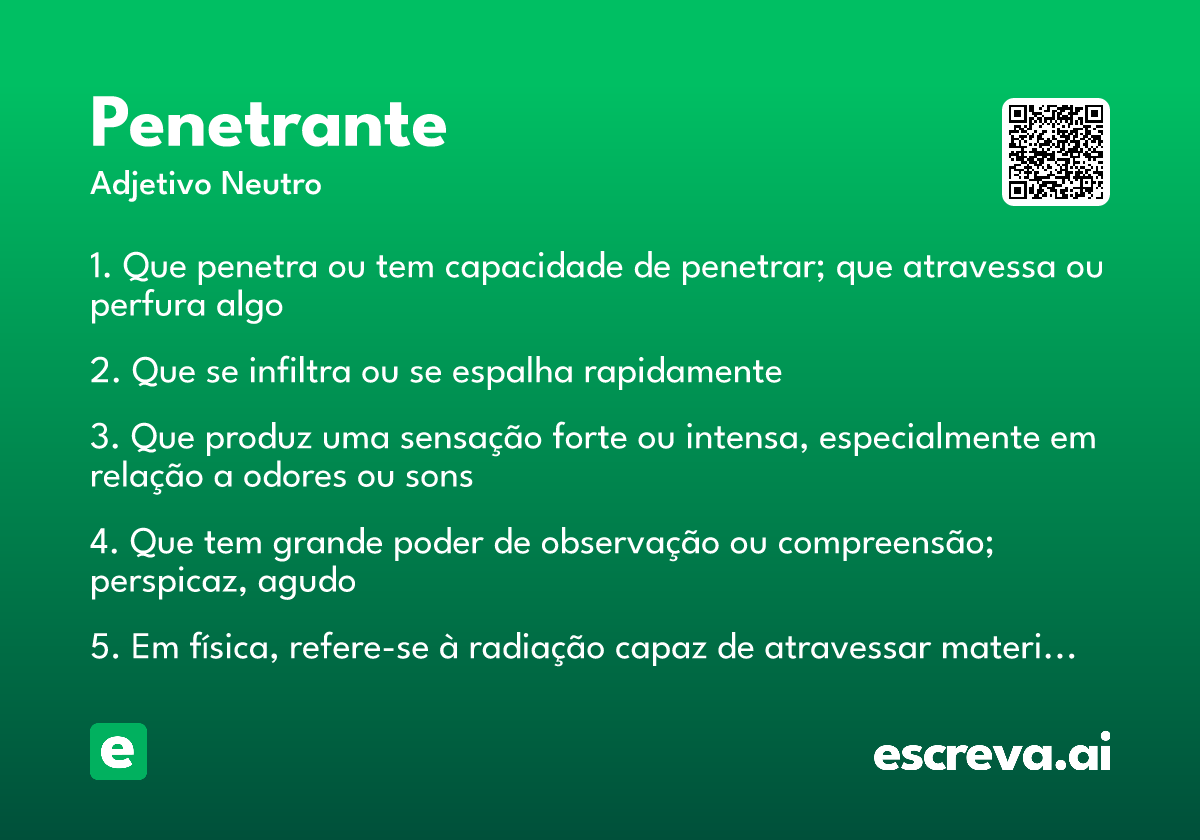 Penetrante

Adjetivo Neutro

1. Que penetra ou tem capacidade de penetrar; que atravessa ou perfura algo

2. Que se infiltra ou se espalha rapidamente

3. Que produz uma sensação forte ou intensa, especialmente em relação a odores ou sons

4. Que tem grande poder de observação ou compreensão; perspicaz, agudo

5. Em física, refere-se à radiação capaz de atravessar materi…

e

escreva.ai